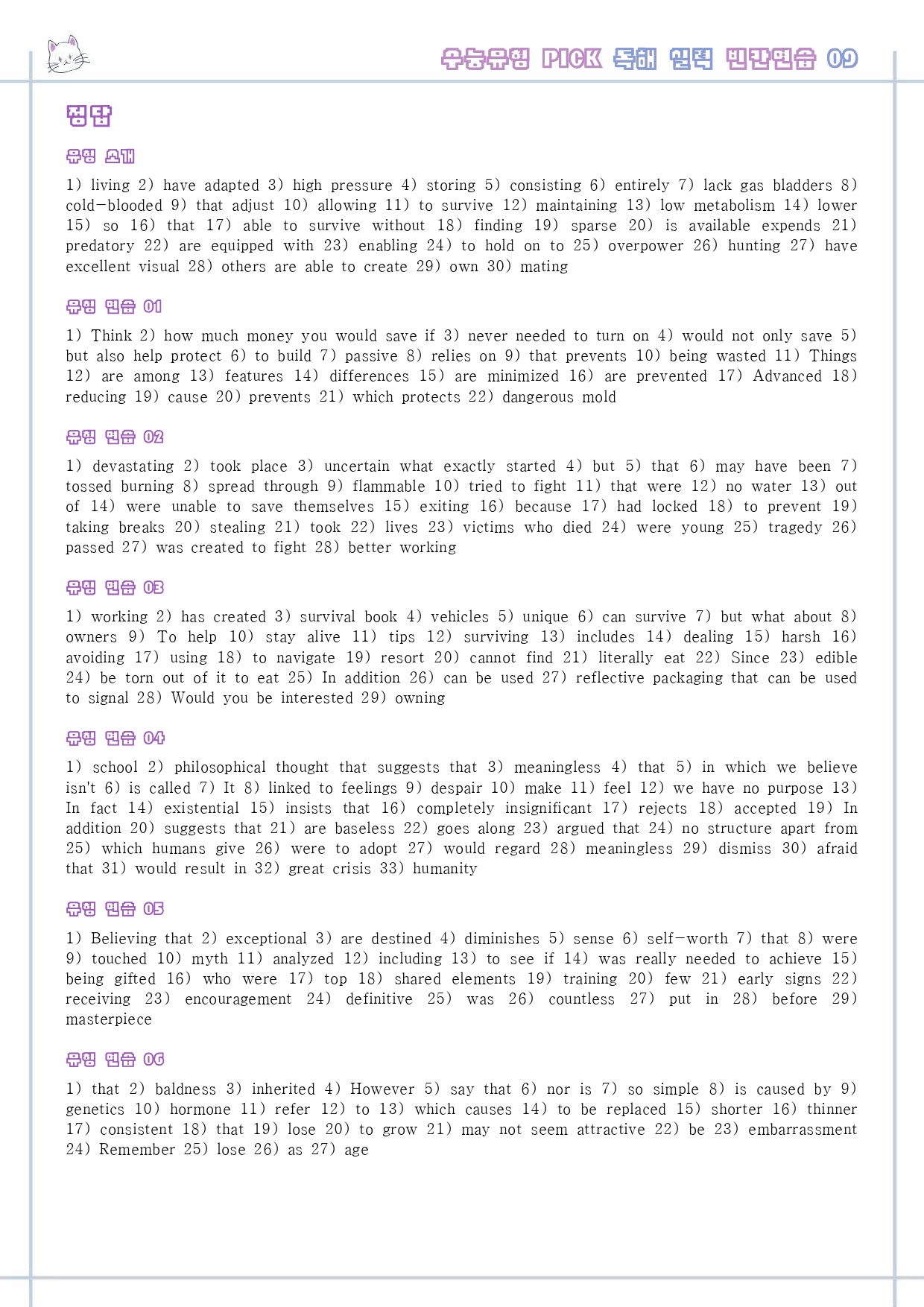 수능유형 PICK 독해 실력 빈칸연습 09

정답

유형 소개

1) living 2) have adapted 3) high pressure 4) storing 5) consisting 6) entirely 7) lack gas bladders 8) cold-blooded 9) that adjust 10) allowing 11) to survive 12) maintaining 13) low metabolism 14) lower 15) so 16) that 17) able to survive without 18) finding 19) sparse 20) is available expends 21) predatory 22) are equipped with 23) enabling 24) to hold on to 25) overpower 26) hunting 27) have excellent visual 28) others are able to create 29) own 30) mating

유형 연습 01

1) Think 2) how much money you would save if 3) never needed to turn on 4) would not only save 5) but also help protect 6) to build 7) passive 8) relies on 9) that prevents 10) being wasted 11) Things 12) are among 13) features 14) differences 15) are minimized 16) are prevented 17) Advanced 18) reducing 19) cause 20) prevents 21) which protects 22) dangerous mold

유형 연습 02

1) devastating 2) took place 3) uncertain what exactly started 4) but 5) that 6) may have been 7) tossed burning 8) spread through 9) flammable 10) tried to fight 11) that were 12) no water 13) out of 14) were unable to save themselves 15) exiting 16) because 17) had locked 18) to prevent 19) taking breaks 20) stealing 21) took 22) lives 23) victims who died 24) were young 25) tragedy 26) passed 27) was created to fight 28) better working

유형 연습 03

1) working 2) has created 3) survival book 4) vehicles 5) unique 6) can survive 7) but what about 8) owners 9) To help 10) stay alive 11) tips 12) surviving 13) includes 14) dealing 15) harsh 16) avoiding 17) using 18) to navigate 19) resort 20) cannot find 21) literally eat 22) Since 23) edible 24) be torn out of it to eat 25) In addition 26) can be used 27) reflective packaging that can be used to signal 28) Would you be interested 29) owning

유형 연습 04

1) school 2) philosophical thought that suggests that 3) meaningless 4) that 5) in which we believe isn't 6) is called 7) It 8) linked to feelings 9) despair 10) make 11) feel 12) we have no purpose 13) In fact 14) existential 15) insists that 16) completely insignificant 17) rejects 18) accepted 19) In addition 20) suggests that 21) are baseless 22) goes along 23) argued that 24) no structure apart from 25) which humans give 26) were to adopt 27) would regard 28) meaningless 29) dismiss 30) afraid that 31) would result in 32) great crisis 33) humanity

유형 연습 05

1) Believing that 2) exceptional 3) are destined 4) diminishes 5) sense 6) self-worth 7) that 8) were 9) touched 10) myth 11) analyzed 12) including 13) to see if 14) was really needed to achieve 15) being gifted 16) who were 17) top 18) shared elements 19) training 20) few 21) early signs 22) receiving 23) encouragement 24) definitive 25) was 26) countless 27) put in 28) before 29) masterpiece

유형 연습 06

1) that 2) baldness 3) inherited 4) However 5) say that 6) nor is 7) so simple 8) is caused by 9) genetics 10) hormone 11) refer 12) to 13) which causes 14) to be replaced 15) shorter 16) thinner 17) consistent 18) that 19) lose 20) to grow 21) may not seem attractive 22) be 23) embarrassment 24) Remember 25) lose 26) as 27) age